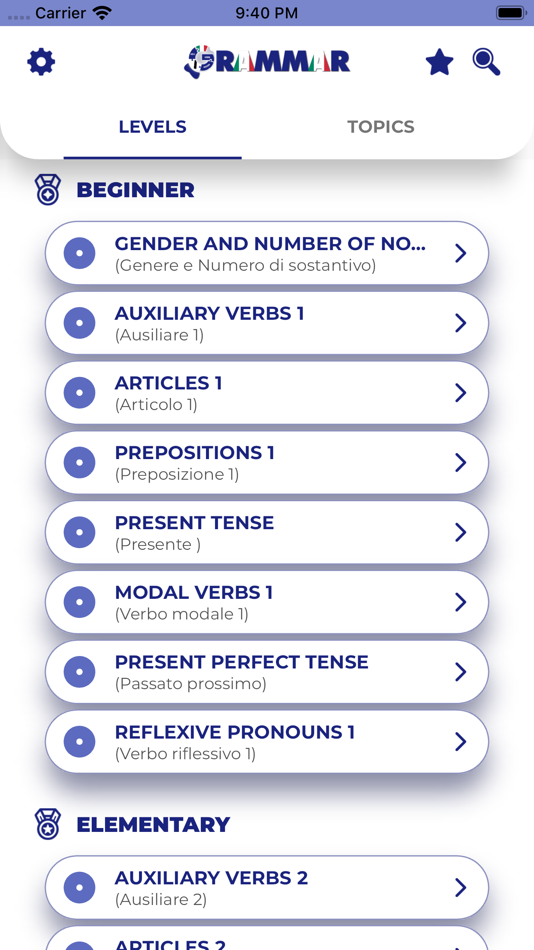 Carrier 9:40 PM

GRAMMAR

LEVELS TOPICS

BEGINNER

GENDER AND NUMBER OF NO...
(Genere e Numero di sostantivo)

AUXILIARY VERBS 1
(Ausiliare 1)

ARTICLES 1
(Articolo 1)

PREPOSITIONS 1
(Preposizione 1)

PRESENT TENSE
(Presente )

MODAL VERBS 1
(Verbo modale 1)

PRESENT PERFECT TENSE
(Passato prossimo)

REFLEXIVE PRONOUNS 1
(Verbo riflessivo 1)

ELEMENTARY

AUXILIARY VERBS 2
(Ausiliare 2)

ARTICLES 2